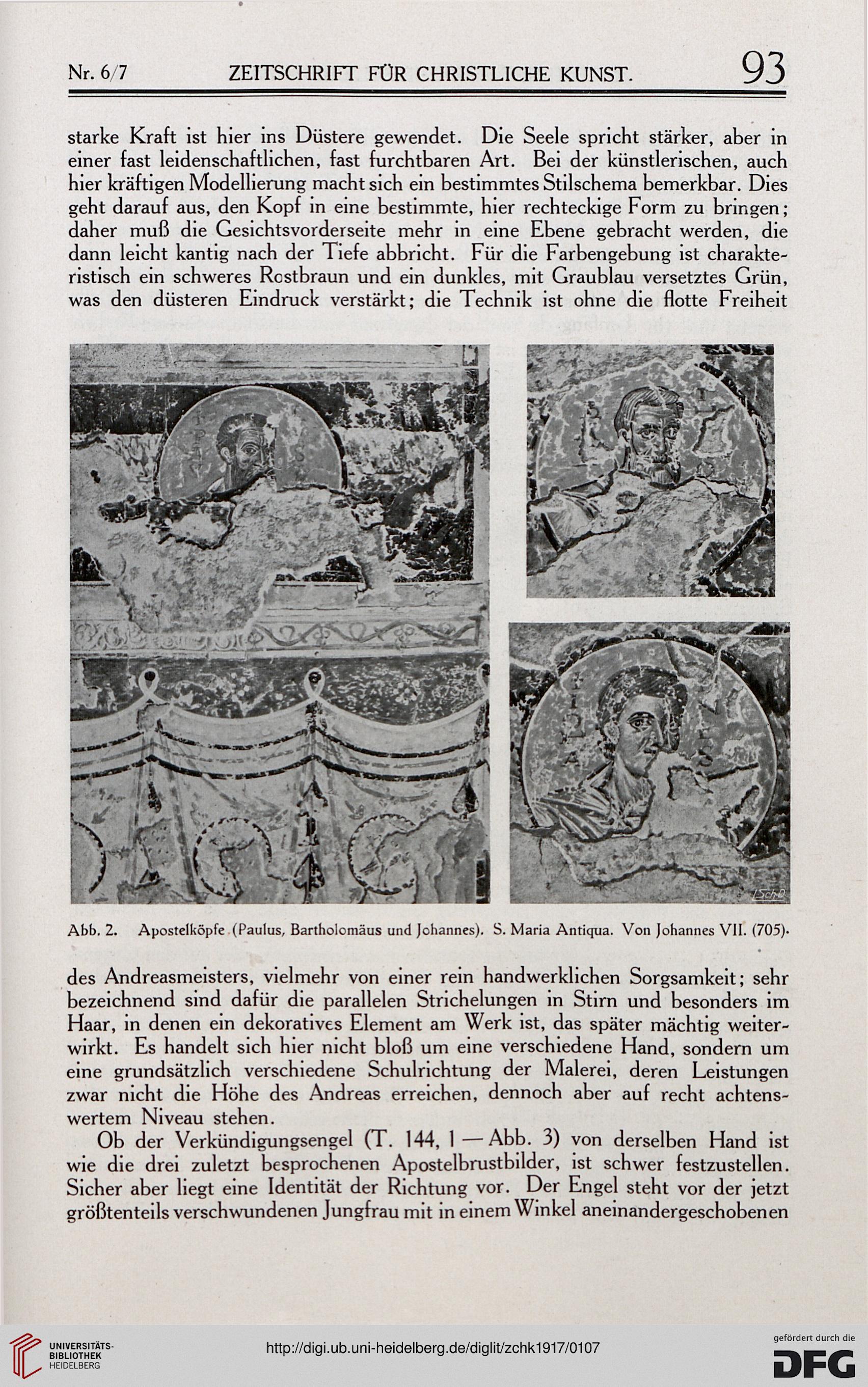 Nr. 6/7 ZEITSCHRIFT FÜR CHRISTLICHE KUNST. 93

starke Kraft ist hier ins Düstere gewendet. Die Seele spricht stärker, aber in einer fast leidenschaftlichen, fast furchtbaren Art. Bei der künstlerischen, auch hier kräftigen Modellierung macht sich ein bestimmtes Stilschema bemerkbar. Dies geht darauf aus, den Kopf in eine bestimmte, hier rechteckige Form zu bringen; daher muß die Gesichtsvorderseite mehr in eine Ebene gebracht werden, die dann leicht kantig nach der Tiefe abbricht. Für die Farbengebung ist charakteristisch ein schweres Rostbraun und ein dunkles, mit Graublau versetztes Grün, was den düsteren Eindruck verstärkt; die Technik ist ohne die flotte Freiheit

Abb. 2. Apostelköpfe (Paulus, Bartholomäus und Johannes). S. Maria Antiqua. Von Johannes VII. (705).

des Andreasmeisters, vielmehr von einer rein handwerklichen Sorgsamkeit; sehr bezeichnend sind dafür die parallelen Strichelungen in Stirn und besonders im Haar, in denen ein dekoratives Element am Werk ist, das später mächtig weiterwirkt. Es handelt sich hier nicht bloß um eine verschiedene Hand, sondern um eine grundsätzlich verschiedene Schulrichtung der Malerei, deren Leistungen zwar nicht die Höhe des Andreas erreichen, dennoch aber auf recht achtenswertem Niveau stehen.

Ob der Verkündigungsengel (T. 144, 1 — Abb. 3) von derselben Hand ist wie die drei zuletzt besprochenen Apostelbrustbilder, ist schwer festzustellen. Sicher aber liegt eine Identität der Richtung vor. Der Engel steht vor der jetzt größtenteils verschwundenen Jungfrau mit in einem Winkel aneinandergeschobenen

UNIVERSITÄTS-BIBLIOTHEK HEIDELBERG
http://digi.ub.uni-heidelberg.de/diglit/zchk1917/0107
gefördert durch die DFG